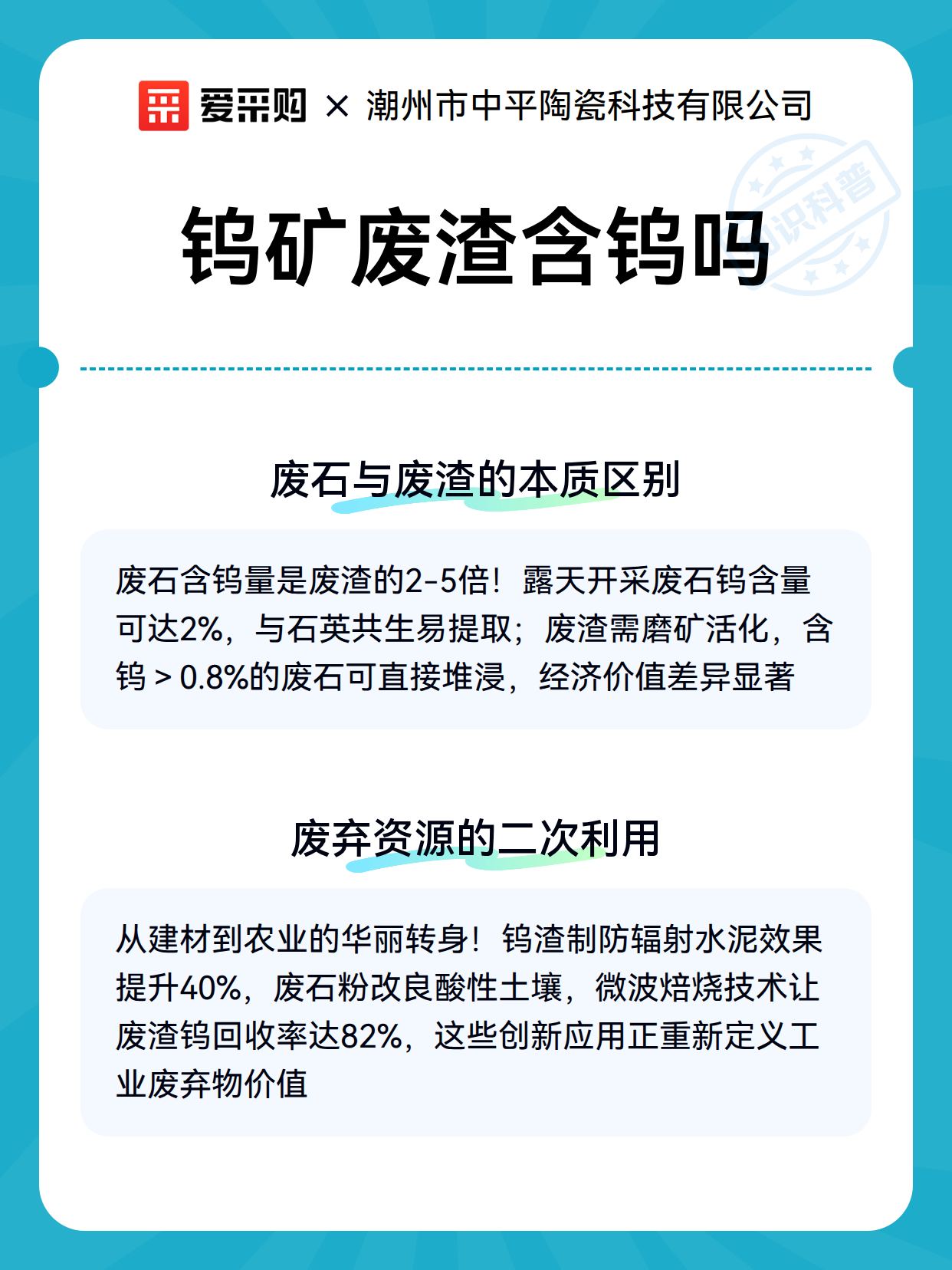 爱采购 × 潮州市中平陶瓷科技有限公司

知识科普

钨矿废渣含钨吗

废石与废渣的本质区别

废石含钨量是废渣的2-5倍！露天开采废石钨含量可达2%，与石英共生易提取；废渣需磨矿活化，含钨＞0.8%的废石可直接堆浸，经济价值差异显著

废弃资源的二次利用

从建材到农业的华丽转身！钨渣制防辐射水泥效果提升40%，废石粉改良酸性土壤，微波焙烧技术让废渣钨回收率达82%，这些创新应用正重新定义工业废弃物价值